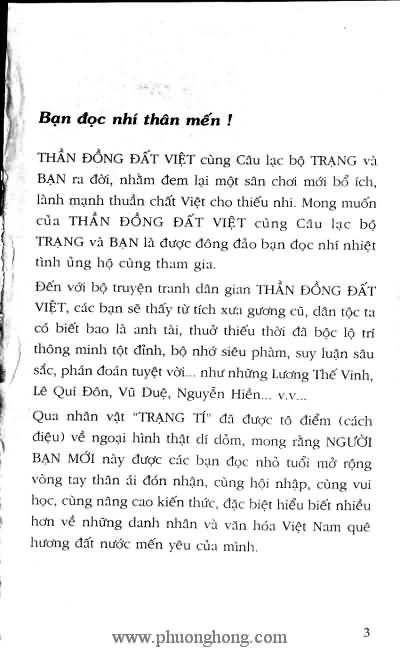 Bạn đọc nhí thân mến !

THẦN ĐỒNG ĐẤT VIỆT cùng Câu lạc bộ TRẠNG và BẠN ra đời, nhằm đem lại một sân chơi mới bổ ích, lành mạnh thuần chất Việt cho thiếu nhi. Mong muốn của THẦN ĐỒNG ĐẤT VIỆT cùng Câu lạc bộ TRẠNG và BẠN là được đông đảo bạn đọc nhí nhiệt tình ủng hộ cùng tham gia.

Đến với bộ truyện tranh dân gian THẦN ĐỒNG ĐẤT VIỆT, các bạn sẽ thấy từ tích xưa gương cũ, dân tộc ta có biết bao là anh tài, thuở thiếu thời đã bộc lộ trí thông minh tột đỉnh, bộ nhớ siêu phàm, suy luận sâu sắc, phán đoán tuyệt vời... như những Lương Thế Vinh, Lê Quí Đôn, Vũ Duệ, Nguyễn Hiền... v.v...

Qua nhân vật "TRẠNG TÍ" đã được tô điểm (cách điệu) về ngoại hình thật dí dỏm, mong rằng NGƯỜI BẠN MỚI này được các bạn đọc nhỏ tuổi mở rộng vòng tay thân ái đón nhận, cùng hội nhập, cùng vui học, cùng nâng cao kiến thức, đặc biệt hiểu biết nhiều hơn về những danh nhân và văn hóa Việt Nam quê hương đất nước mến yêu của mình.

www.phuonghong.com

3